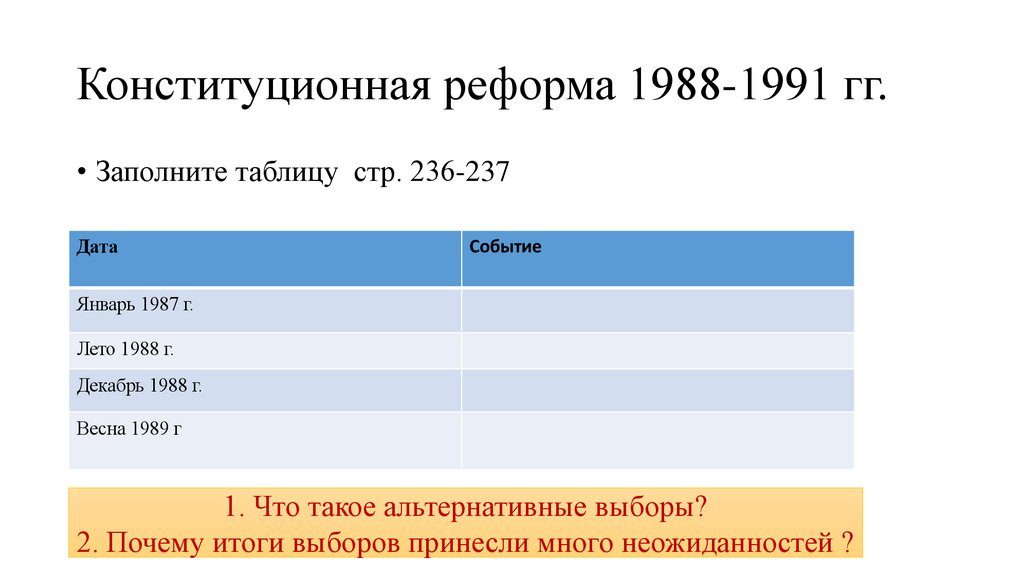 Конституционная реформа 1988-1991 гг.

• Заполните таблицу стр. 236-237

| Дата | Событие |
|---|---|
| Январь 1987 г. | |
| Лето 1988 г. | |
| Декабрь 1988 г. | |
| Весна 1989 г | |

1. Что такое альтернативные выборы?
2. Почему итоги выборов принесли много неожиданностей ?